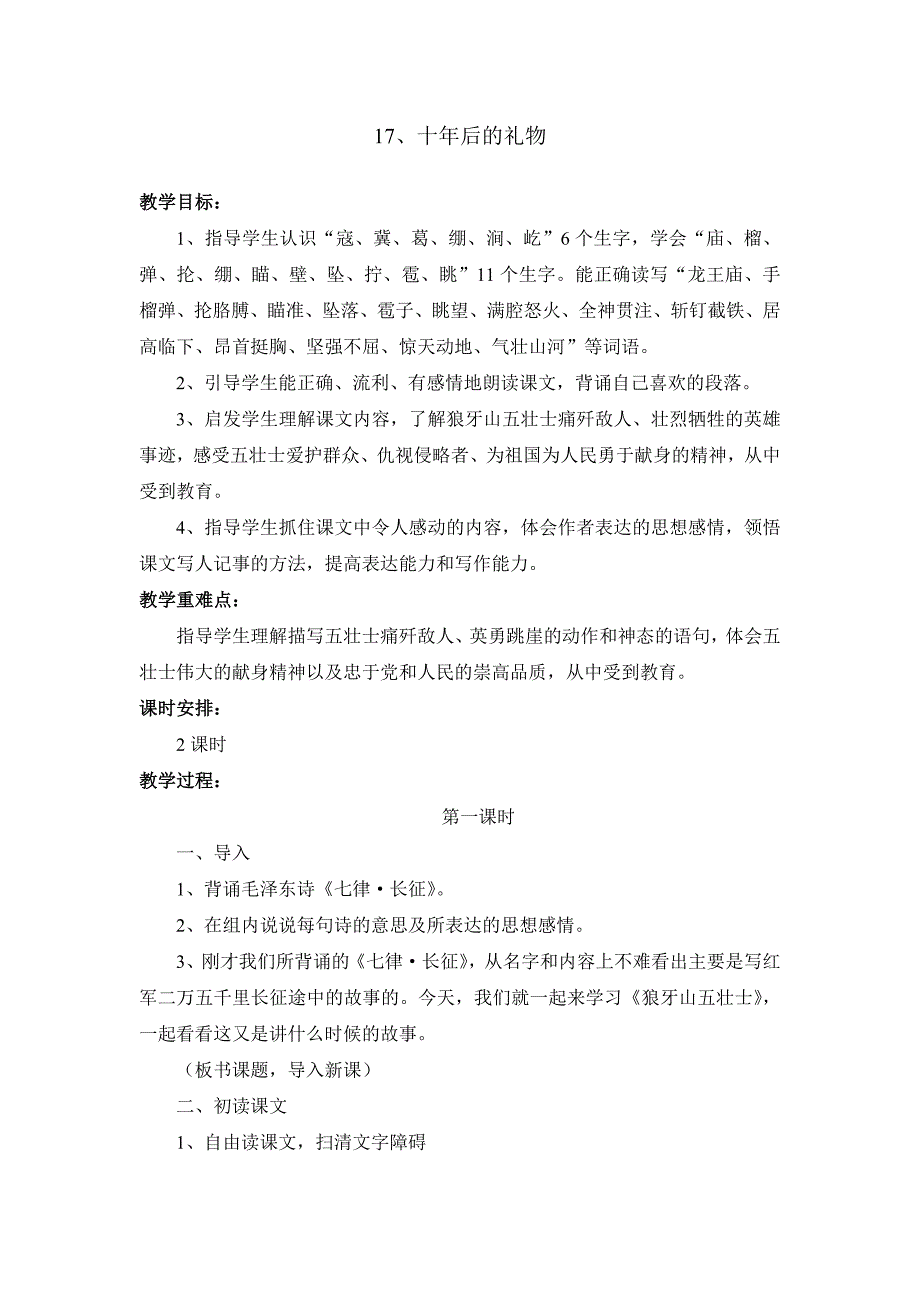 17、十年后的礼物

教学目标：

1、指导学生认识“寇、冀、葛、绷、涧、屹”6个生字，学会“庙、榴、弹、抡、绷、瞄、壁、坠、拧、雹、眺”11个生字。能正确读写“龙王庙、手榴弹、抡胳膊、瞄准、坠落、雹子、眺望、满腔怒火、全神贯注、斩钉截铁、居高临下、昂首挺胸、坚强不屈、惊天动地、气壮山河”等词语。

2、引导学生能正确、流利、有感情地朗读课文，背诵自己喜欢的段落。

3、启发学生理解课文内容，了解狼牙山五壮士痛歼敌人、壮烈牺牲的英雄事迹，感受五壮士爱护群众、仇视侵略者、为祖国为人民勇于献身的精神，从中受到教育。

4、指导学生抓住课文中令人感动的内容，体会作者表达的思想感情，领悟课文写人记事的方法，提高表达能力和写作能力。

教学重难点：

指导学生理解描写五壮士痛歼敌人、英勇跳崖的动作和神态的语句，体会五壮士伟大的献身精神以及忠于党和人民的崇高品质，从中受到教育。

课时安排：

2课时

教学过程：

第一课时

一、导入

1、背诵毛泽东诗《七律·长征》。

2、在组内说说每句诗的意思及所表达的思想感情。

3、刚才我们所背诵的《七律·长征》，从名字和内容上不难看出主要是写红军二万五千里长征途中的故事的。今天，我们就一起来学习《狼牙山五壮士》，一起看看这又是讲什么时候的故事。

（板书课题，导入新课）

二、初读课文

1、自由读课文，扫清文字障碍